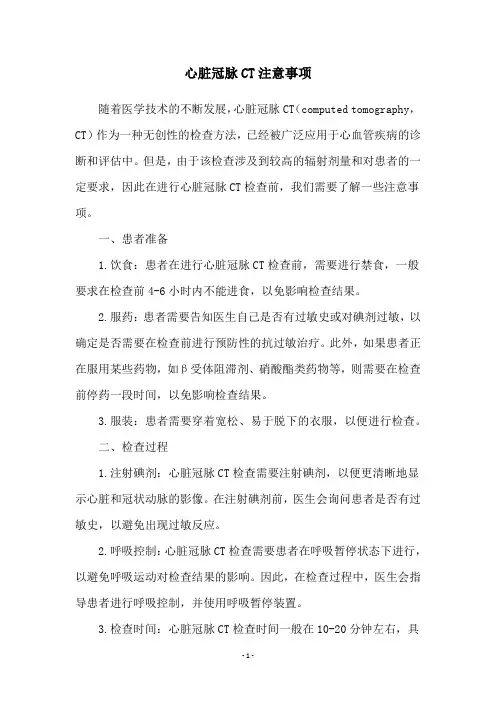 心脏冠脉CT注意事项

随着医学技术的不断发展，心脏冠脉CT（computed tomography，CT）作为一种无创性的检查方法，已经被广泛应用于心血管疾病的诊断和评估中。但是，由于该检查涉及到较高的辐射剂量和对患者的一定要求，因此在进行心脏冠脉CT检查前，我们需要了解一些注意事项。

一、患者准备

1.饮食：患者在进行心脏冠脉CT检查前，需要进行禁食，一般要求在检查前4-6小时内不能进食，以免影响检查结果。

2.服药：患者需要告知医生自己是否有过敏史或对碘剂过敏，以确定是否需要在检查前进行预防性的抗过敏治疗。此外，如果患者正在服用某些药物，如β受体阻滞剂、硝酸酯类药物等，则需要在检查前停药一段时间，以免影响检查结果。

3.服装：患者需要穿着宽松、易于脱下的衣服，以便进行检查。

二、检查过程

1.注射碘剂：心脏冠脉CT检查需要注射碘剂，以便更清晰地显示心脏和冠状动脉的影像。在注射碘剂前，医生会询问患者是否有过敏史，以避免出现过敏反应。

2.呼吸控制：心脏冠脉CT检查需要患者在呼吸暂停状态下进行，以避免呼吸运动对检查结果的影响。因此，在检查过程中，医生会指导患者进行呼吸控制，并使用呼吸暂停装置。

3.检查时间：心脏冠脉CT检查时间一般在10-20分钟左右，具

-1-